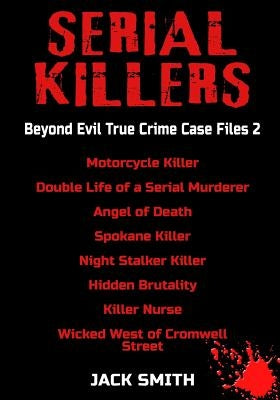 SERIAL KILLERS

Beyond Evil True Crime Case Files 2

Motorcycle Killer

Double Life of a Serial Murderer

Angel of Death

Spokane Killer

Night Stalker Killer

Hidden Brutality

Killer Nurse

Wicked West of Cromwell Street

JACK SMITH